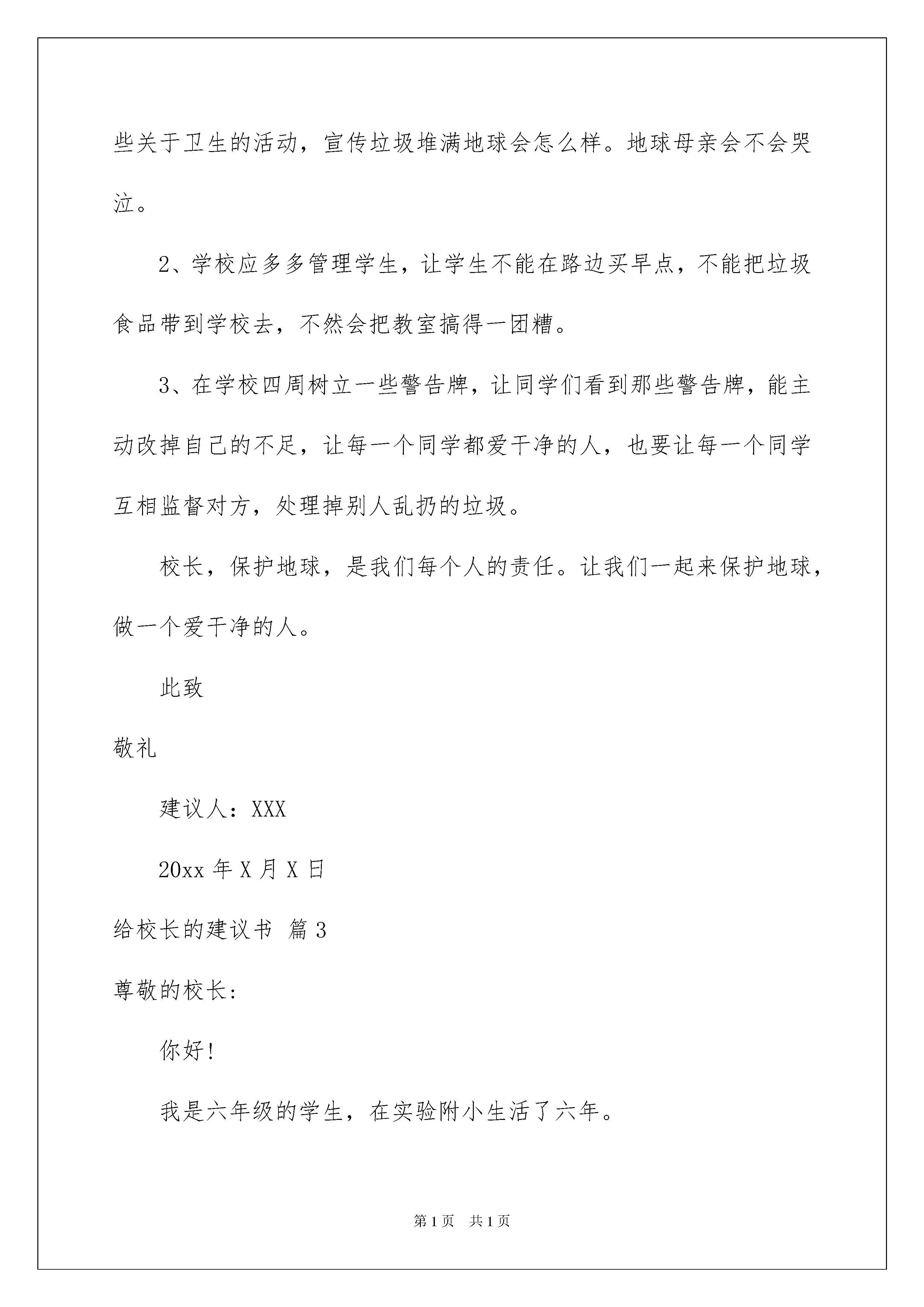 些关于卫生的活动，宣传垃圾堆满地球会怎么样。地球母亲会不会哭泣。

2、学校应多多管理学生，让学生不能在路边买早点，不能把垃圾食品带到学校去，不然会把教室搞得一团糟。

3、在学校四周树立一些警告牌，让同学们看到那些警告牌，能主动改掉自己的不足，让每一个同学都爱干净的人，也要让每一个同学互相监督对方，处理掉别人乱扔的垃圾。

校长，保护地球，是我们每个人的责任。让我们一起来保护地球，做一个爱干净的人。

此致

敬礼

建议人：XXX

20xx 年 X 月 X 日

给校长的建议书 篇 3

尊敬的校长：

你好！

我是六年级的学生，在实验附小生活了六年。

第 1 页 共 1 页